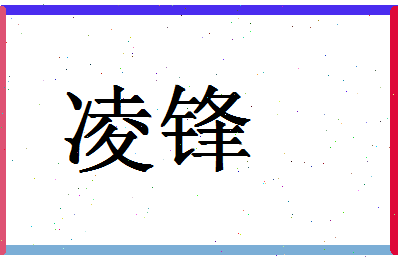 凌锋